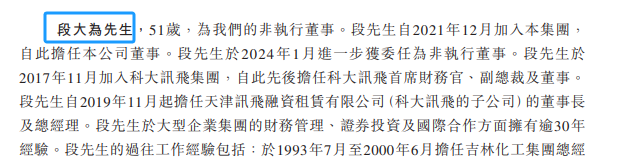 段大為先生，51歲，為我們的非執行董事。段先生自2021年12月加入本集團，自此擔任本公司董事。段先生於2024年1月進一步獲委任為非執行董事。段先生於2017年11月加入科大訊飛集團，自此先後擔任科大訊飛首席財務官、副總裁及董事。段先生自2019年11月起擔任天津訊飛融資租賃有限公司（科大訊飛的子公司）的董事長及總經理。段先生於大型企業集團的財務管理、證券投資及國際合作方面擁有逾30年經驗。段先生的過往工作經驗包括：於1993年7月至2000年6月擔任吉林化工集團總經